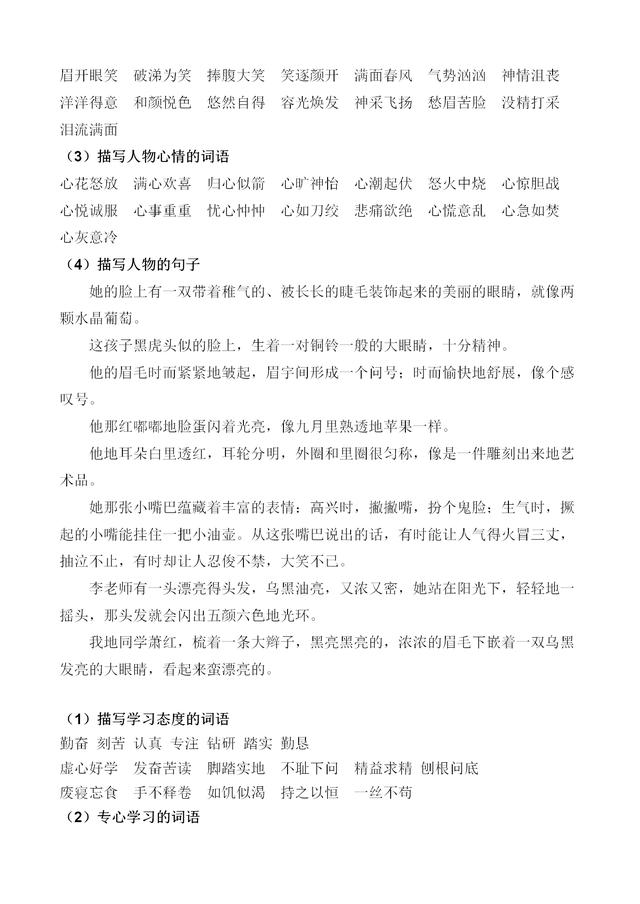 眉开眼笑　破涕为笑　捧腹大笑　笑逐颜开　满面春风　气势汹汹　神情沮丧
洋洋得意　和颜悦色　悠然自得　容光焕发　神采飞扬　愁眉苦脸　没精打采
泪流满面

（3）描写人物心情的词语

心花怒放　满心欢喜　归心似箭　心旷神怡　心潮起伏　怒火中烧　心惊胆战
心悦诚服　心事重重　忧心忡忡　心如刀绞　悲痛欲绝　心慌意乱　心急如焚
心灰意冷

（4）描写人物的句子

她的脸上有一双带着稚气的、被长长的睫毛装饰起来的美丽的眼睛，就像两颗水晶葡萄。

这孩子黑虎头似的脸上，生着一对铜铃一般的大眼睛，十分精神。

他的眉毛时而紧紧地皱起，眉宇间形成一个问号；时而愉快地舒展，像个感叹号。

他那红嘟嘟地脸蛋闪着光亮，像九月里熟透地苹果一样。

他地耳朵白里透红，耳轮分明，外圈和里圈很匀称，像是一件雕刻出来地艺术品。

她那张小嘴巴蕴藏着丰富的表情：高兴时，撇撇嘴，扮个鬼脸；生气时，撅起的小嘴能挂住一把小油壶。从这张嘴巴说出的话，有时能让人气得火冒三丈，抽泣不止，有时却让人忍俊不禁，大笑不已。

李老师有一头漂亮得头发，乌黑油亮，又浓又密，她站在阳光下，轻轻地一摇头，那头发就会闪出五颜六色地光环。

我地同学萧红，梳着一条大辫子，黑亮黑亮的，浓浓的眉毛下嵌着一双乌黑发亮的大眼睛，看起来蛮漂亮的。

（1）描写学习态度的词语

勤奋 刻苦 认真 专注 钻研 踏实 勤恳
虚心好学　发奋苦读　脚踏实地　不耻下问　精益求精 刨根问底
废寝忘食　手不释卷　如饥似渴　持之以恒　一丝不苟

（2）专心学习的词语